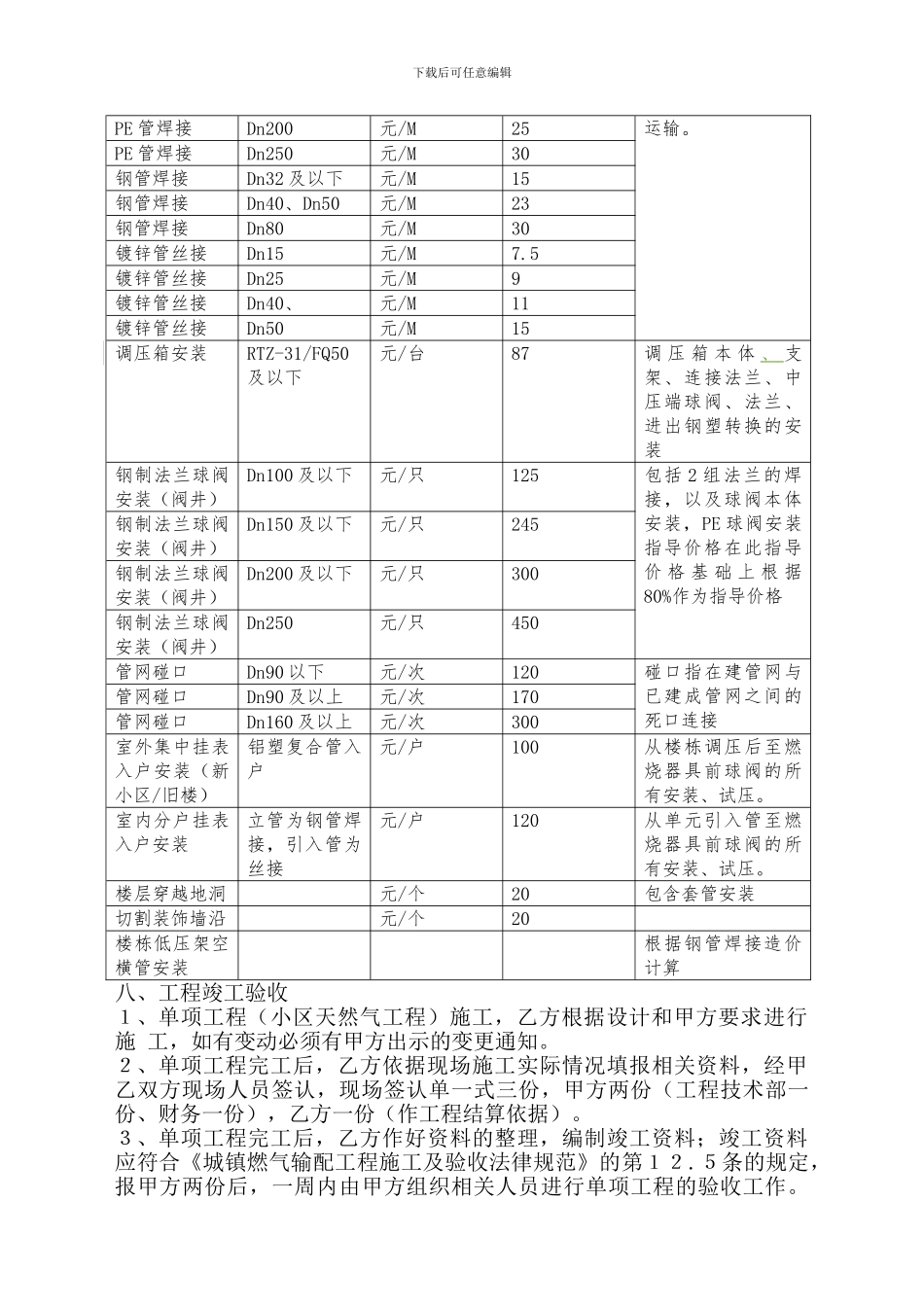 下载后可任意编辑

| PE 管焊接 | Dn200 | 元/M | 25 | 运输。 |
|---|---|---|---|---|
| PE 管焊接 | Dn250 | 元/M | 30 | |
| 钢管焊接 | Dn32 及以下 | 元/M | 15 | |
| 钢管焊接 | Dn40、Dn50 | 元/M | 23 | |
| 钢管焊接 | Dn80 | 元/M | 30 | |
| 镀锌管丝接 | Dn15 | 元/M | 7.5 | |
| 镀锌管丝接 | Dn25 | 元/M | 9 | |
| 镀锌管丝接 | Dn40、 | 元/M | 11 | |
| 镀锌管丝接 | Dn50 | 元/M | 15 | |
| 调压箱安装 | RTZ-31/FQ50 及以下 | 元/台 | 87 | 调压箱本体、支架、连接法兰、中压端球阀、法兰、进出钢塑转换的安装 |
| 钢制法兰球阀安装（阀井） | Dn100 及以下 | 元/只 | 125 | 包括 2 组法兰的焊接，以及球阀本体安装，PE 球阀安装指导价格在此指导价格基础上根据 80%作为指导价格 |
| 钢制法兰球阀安装（阀井） | Dn150 及以下 | 元/只 | 245 | |
| 钢制法兰球阀安装（阀井） | Dn200 及以下 | 元/只 | 300 | |
| 钢制法兰球阀安装（阀井） | Dn250 | 元/只 | 450 | |
| 管网碰口 | Dn90 以下 | 元/次 | 120 | 碰口指在建管网与已建成管网之间的死口连接 |
| 管网碰口 | Dn90 及以上 | 元/次 | 170 | |
| 管网碰口 | Dn160 及以上 | 元/次 | 300 | |
| 室外集中挂表入户安装（新小区/旧楼） | 铝塑复合管入户 | 元/户 | 100 | 从楼栋调压后至燃烧器具前球阀的所有安装、试压。 |
| 室内分户挂表入户安装 | 立管为钢管焊接，引入管为丝接 | 元/户 | 120 | 从单元引入管至燃烧器具前球阀的所有安装、试压。 |
| 楼层穿越地洞 | | 元/个 | 20 | 包含套管安装 |
| 切割装饰墙沿 | | 元/个 | 20 | |
| 楼栋低压架空横管安装 | | | | 根据钢管焊接造价计算 |

八、工程竣工验收
１、单项工程（小区天然气工程）施工，乙方根据设计和甲方要求进行施 工，如有变动必须有甲方出示的变更通知。
２、单项工程完工后，乙方依据现场施工实际情况填报相关资料，经甲乙双方现场人员签认，现场签认单一式三份，甲方两份（工程技术部一份、财务一份），乙方一份（作工程结算依据）。
３、单项工程完工后，乙方作好资料的整理，编制竣工资料；竣工资料应符合《城镇燃气输配工程施工及验收法律规范》的第１２.５条的规定，报甲方两份后，一周内由甲方组织相关人员进行单项工程的验收工作。